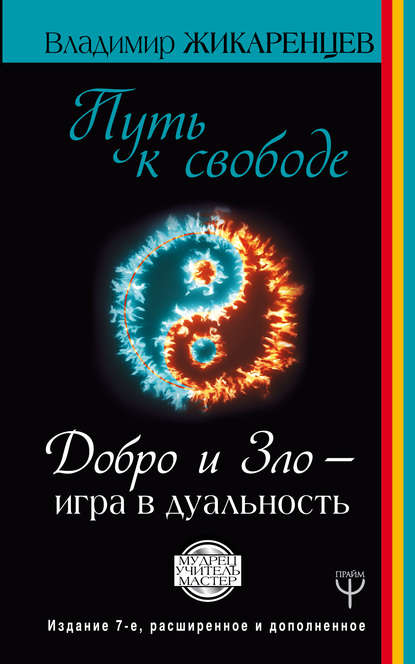 Владимир ЖИКАРЕНЦЕВ

Путь к свободе

Добро и Зло – игра в дуальность

МУДРЕЦ УЧИТЕЛЬ МАСТЕР

ПРАЙМ

Издание 7-е, расширенное и дополненное